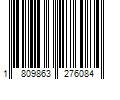 1 809863 276084